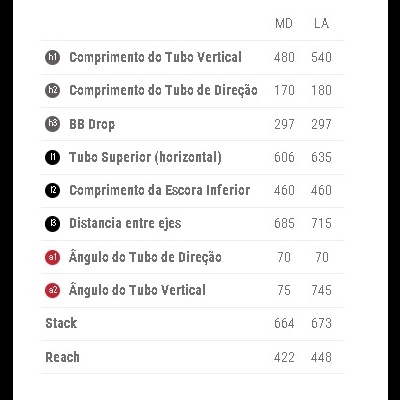 |  | MD | LA |
|---|---|---|
| h1 Comprimento do Tubo Vertical | 480 | 540 |
| h2 Comprimento do Tubo de Direção | 170 | 180 |
| h3 BB Drop | 297 | 297 |
| l1 Tubo Superior (horizontal) | 606 | 635 |
| l2 Comprimento da Escora Inferior | 460 | 460 |
| l3 Distancia entre ejes | 685 | 715 |
| a1 Ângulo do Tubo de Direção | 70 | 70 |
| a2 Ângulo do Tubo Vertical | 75 | 745 |
| Stack | 664 | 673 |
| Reach | 422 | 448 |